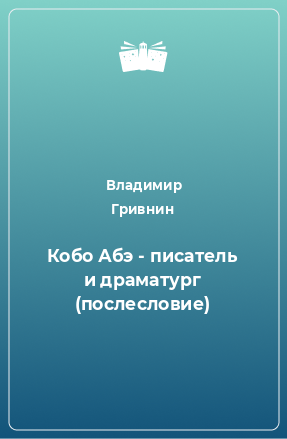 Владимир Гривнин

Кобо Абэ - писатель и драматург (послесловие)